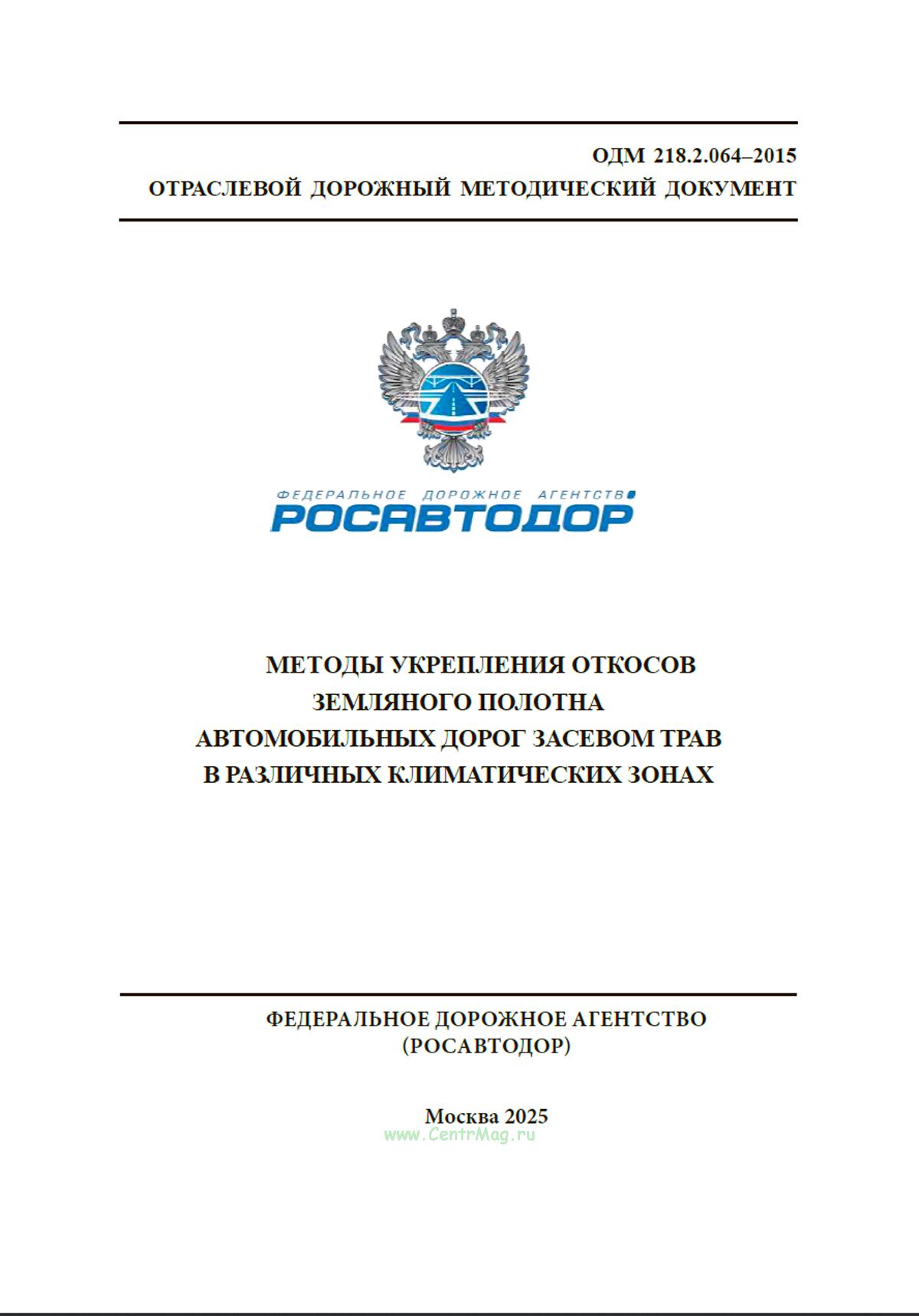 ОДМ 218.2.064–2015
ОТРАСЛЕВОЙ ДОРОЖНЫЙ МЕТОДИЧЕСКИЙ ДОКУМЕНТ

ФЕДЕРАЛЬНОЕ ДОРОЖНОЕ АГЕНТСТВО
РОСАВТОДОР

МЕТОДЫ УКРЕПЛЕНИЯ ОТКОСОВ
ЗЕМЛЯНОГО ПОЛОТНА
АВТОМОБИЛЬНЫХ ДОРОГ ЗАСЕВОМ ТРАВ
В РАЗЛИЧНЫХ КЛИМАТИЧЕСКИХ ЗОНАХ

ФЕДЕРАЛЬНОЕ ДОРОЖНОЕ АГЕНТСТВО
(РОСАВТОДОР)

Москва 2025
www.CentrMag.ru